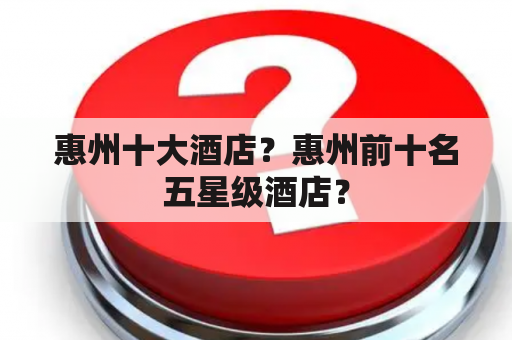 惠州十大酒店？惠州前十名五星级酒店？